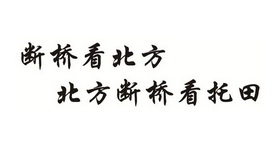 断桥看北方
北方断桥看托田